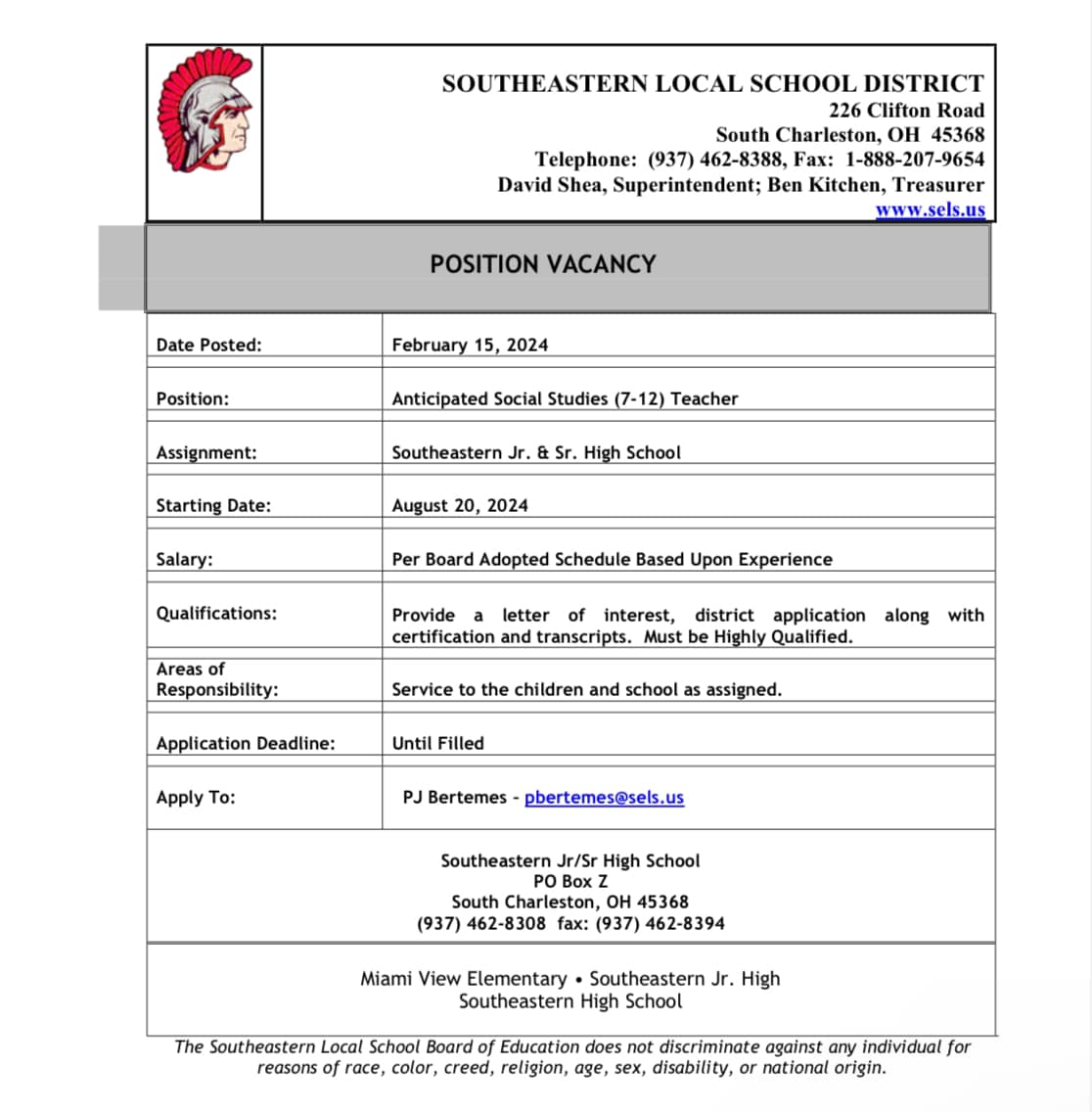 SOUTHEASTERN LOCAL SCHOOL DISTRICT
226 Clifton Road
South Charleston, OH 45368
Telephone: (937) 462-8388, Fax: 1-888-207-9654
David Shea, Superintendent; Ben Kitchen, Treasurer
www.sels.us

POSITION VACANCY

| Date Posted: | February 15, 2024 |
|---|---|
| Position: | Anticipated Social Studies (7-12) Teacher |
| Assignment: | Southeastern Jr. & Sr. High School |
| Starting Date: | August 20, 2024 |
| Salary: | Per Board Adopted Schedule Based Upon Experience |
| Qualifications: | Provide a letter of interest, district application along with certification and transcripts. Must be Highly Qualified. |
| Areas of Responsibility: | Service to the children and school as assigned. |
| Application Deadline: | Until Filled |
| Apply To: | PJ Bertemes - pbertemes@sels.us |

Southeastern Jr/Sr High School
PO Box Z
South Charleston, OH 45368
(937) 462-8308 fax: (937) 462-8394

Miami View Elementary • Southeastern Jr. High
Southeastern High School

The Southeastern Local School Board of Education does not discriminate against any individual for reasons of race, color, creed, religion, age, sex, disability, or national origin.